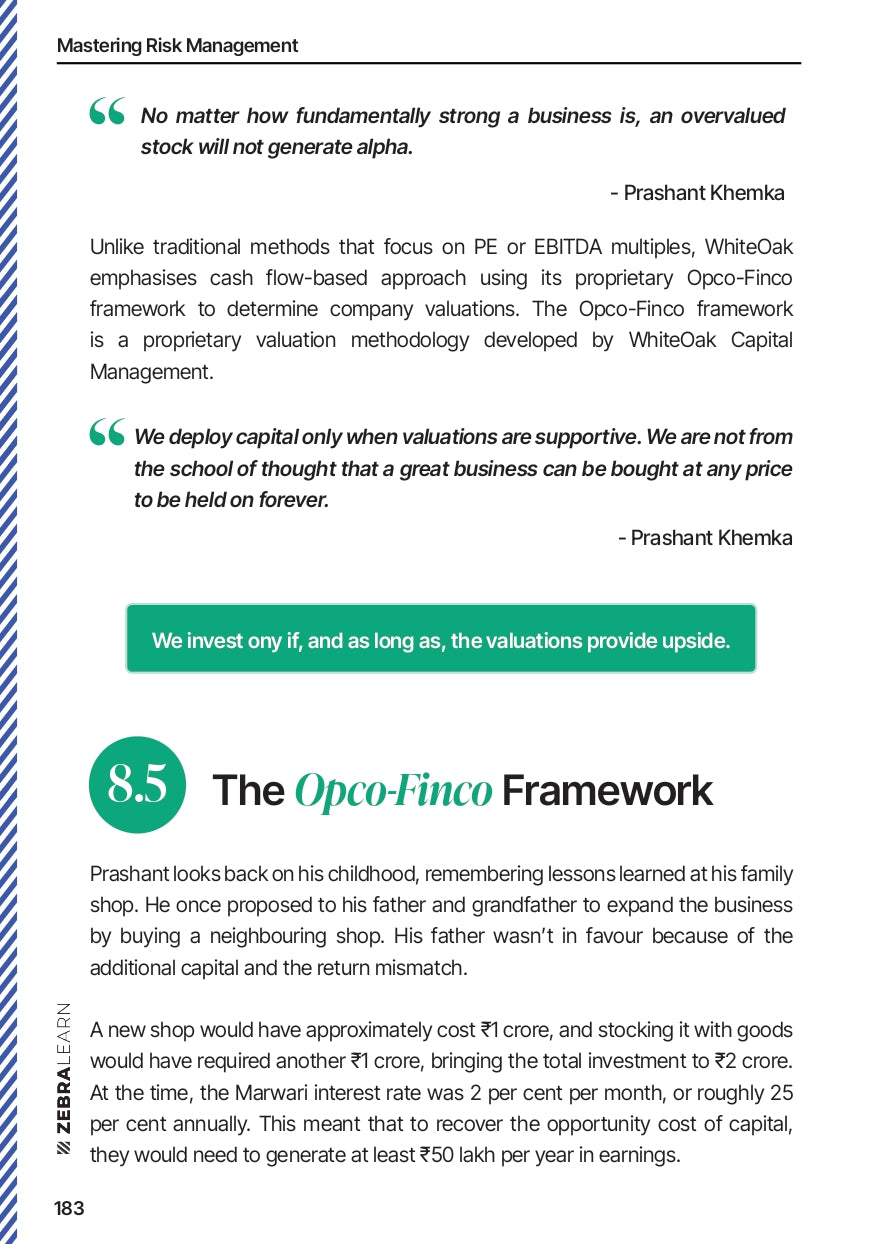 Mastering Risk Management

No matter how fundamentally strong a business is, an overvalued stock will not generate alpha.

- Prashant Khemka

Unlike traditional methods that focus on PE or EBITDA multiples, WhiteOak emphasises cash flow-based approach using its proprietary Opco-Finco framework to determine company valuations. The Opco-Finco framework is a proprietary valuation methodology developed by WhiteOak Capital Management.

We deploy capital only when valuations are supportive. We are not from the school of thought that a great business can be bought at any price to be held on forever.

- Prashant Khemka

We invest ony if, and as long as, the valuations provide upside.

8.5 The Opco-Finco Framework

Prashant looks back on his childhood, remembering lessons learned at his family shop. He once proposed to his father and grandfather to expand the business by buying a neighbouring shop. His father wasn't in favour because of the additional capital and the return mismatch.

A new shop would have approximately cost ₹1 crore, and stocking it with goods would have required another ₹1 crore, bringing the total investment to ₹2 crore. At the time, the Marwari interest rate was 2 per cent per month, or roughly 25 per cent annually. This meant that to recover the opportunity cost of capital, they would need to generate at least ₹50 lakh per year in earnings.

ZEBRALEARN

183